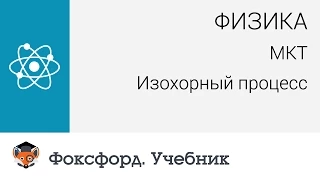 ФИЗИКА

МКТ

Изохорный процесс

Фоксфорд. Учебник